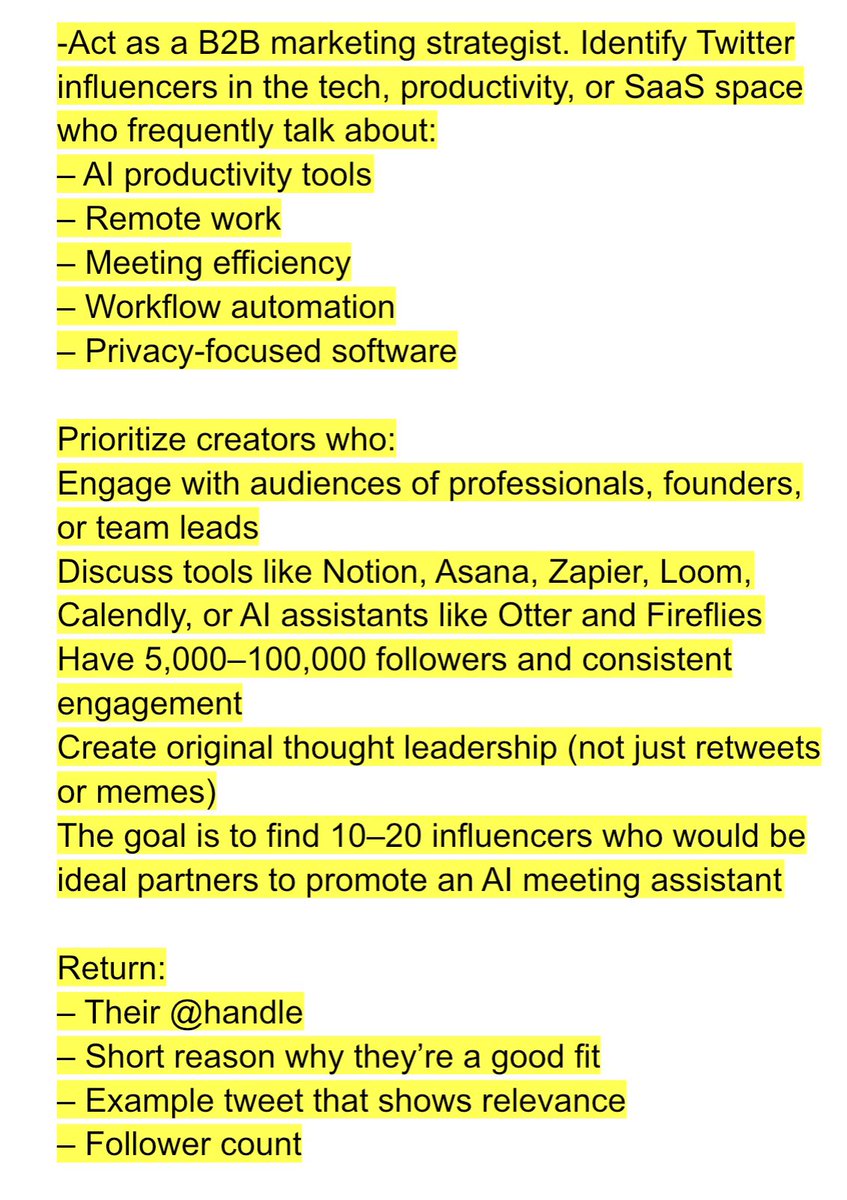 -Act as a B2B marketing strategist. Identify Twitter influencers in the tech, productivity, or SaaS space who frequently talk about:
– AI productivity tools
– Remote work
– Meeting efficiency
– Workflow automation
– Privacy-focused software

Prioritize creators who:
Engage with audiences of professionals, founders, or team leads
Discuss tools like Notion, Asana, Zapier, Loom, Calendly, or AI assistants like Otter and Fireflies
Have 5,000–100,000 followers and consistent engagement
Create original thought leadership (not just retweets or memes)
The goal is to find 10–20 influencers who would be ideal partners to promote an AI meeting assistant

Return:
– Their @handle
– Short reason why they're a good fit
– Example tweet that shows relevance
– Follower count